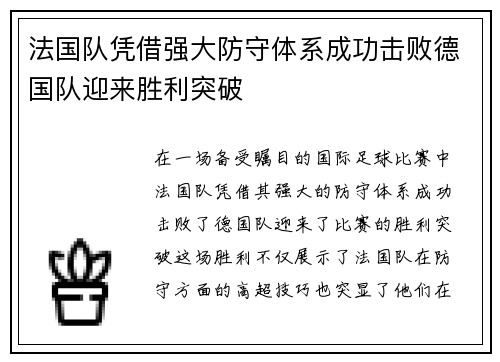 法国队凭借强大防守体系成功击败德国队迎来胜利突破

在一场备受瞩目的国际足球比赛中法国队凭借其强大的防守体系成功击败了德国队迎来了比赛的胜利突破这场胜利不仅展示了法国队在防守方面的高超技巧也突显了他们在